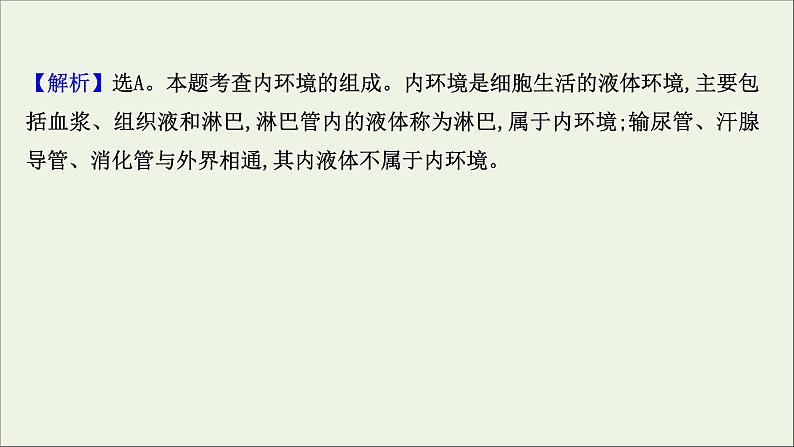 【解析】选A。本题考查内环境的组成。内环境是细胞生活的液体环境,主要包括血浆、组织液和淋巴,淋巴管内的液体称为淋巴,属于内环境;输尿管、汗腺导管、消化管与外界相通,其内液体不属于内环境。